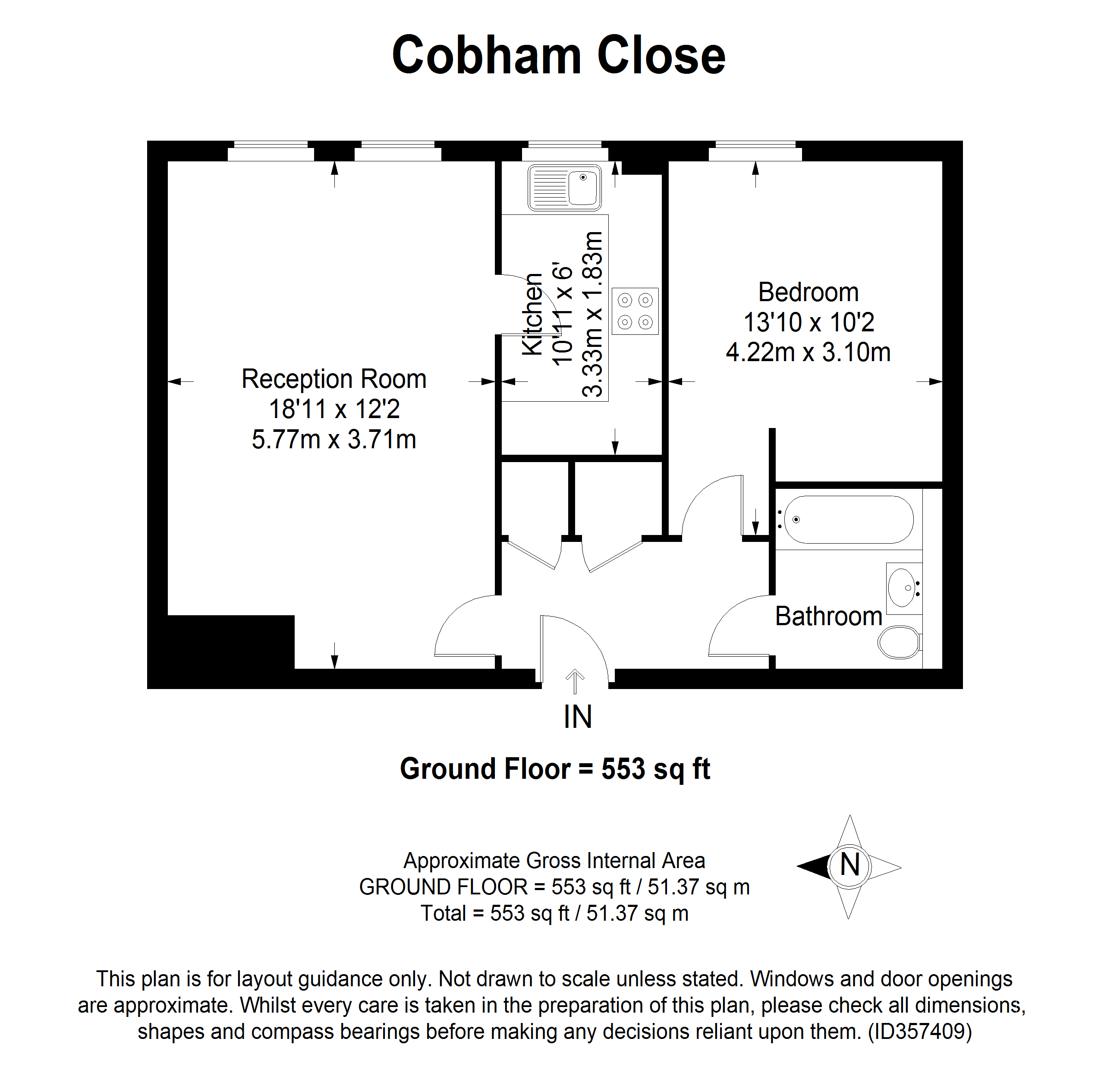 Cobham Close

Reception Room
18'11 x 12'2
5.77m x 3.71m

Kitchen
10'11 x 6'
3.33m x 1.83m

Bedroom
13'10 x 10'2
4.22m x 3.10m

Bathroom

IN

Ground Floor = 553 sq ft

Approximate Gross Internal Area
GROUND FLOOR = 553 sq ft / 51.37 sq m
Total = 553 sq ft / 51.37 sq m

N

This plan is for layout guidance only. Not drawn to scale unless stated. Windows and door openings are approximate. Whilst every care is taken in the preparation of this plan, please check all dimensions, shapes and compass bearings before making any decisions reliant upon them. (ID357409)